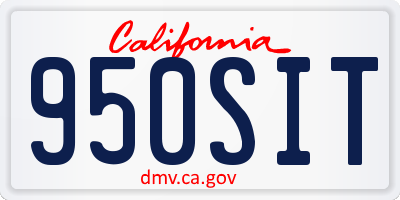 California
950SIT
dmv.ca.gov